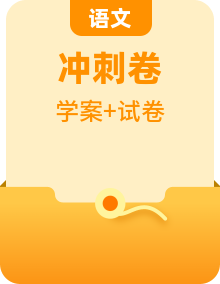 语文

冲刺卷

学案+试卷